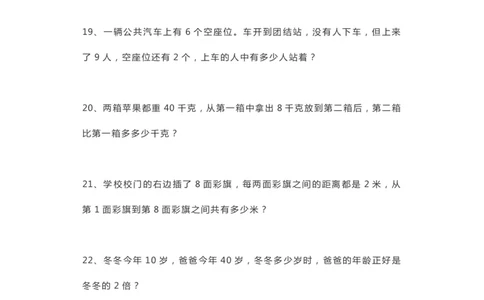 19、一辆公共汽车上有 6 个空座位。车开到团结站，没有人下车，但上来了 9 人，空座位还有 2 个，上车的人中有多少人站着？

20、两箱苹果都重 40 千克，从第一箱中拿出 8 千克放到第二箱后，第二箱比第一箱多多少千克？

21、学校校门的右边插了 8 面彩旗，每两面彩旗之间的距离都是 2 米，从第 1 面彩旗到第 8 面彩旗之间共有多少米？

22、冬冬今年 10 岁，爸爸今年 40 岁，冬冬多少岁时，爸爸的年龄正好是冬冬的 2 倍？